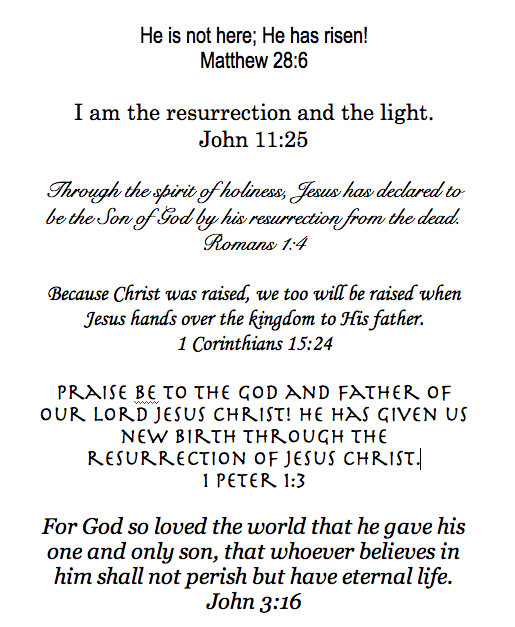 He is not here; He has risen!
Matthew 28:6

I am the resurrection and the light.
John 11:25

Through the spirit of holiness, Jesus has declared to be the Son of God by his resurrection from the dead.
Romans 1:4

Because Christ was raised, we too will be raised when Jesus hands over the kingdom to His father.
1 Corinthians 15:24

PRAISE BE TO THE GOD AND FATHER OF OUR LORD JESUS CHRIST! HE HAS GIVEN US NEW BIRTH THROUGH THE RESURRECTION OF JESUS CHRIST.
1 PETER 1:3

For God so loved the world that he gave his one and only son, that whoever believes in him shall not perish but have eternal life.
John 3:16